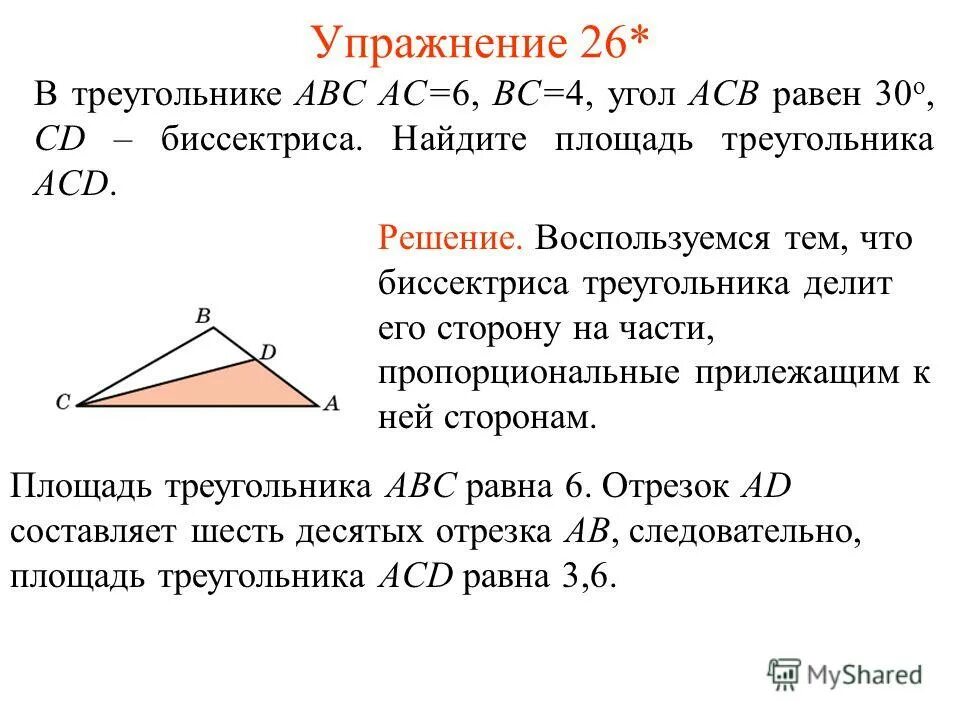 Упражнение 26*

В треугольнике $ABC$ $AC=6$, $BC=4$, угол $ACB$ равен $30^o$, $CD$ – биссектриса. Найдите площадь треугольника $ACD$.

B
D
C
A

Решение. Воспользуемся тем, что биссектриса треугольника делит его сторону на части, пропорциональные прилежащим к ней сторонам.

Площадь треугольника $ABC$ равна 6. Отрезок $AD$ составляет шесть десятых отрезка $AB$, следовательно, площадь треугольника $ACD$ равна 3,6.

MyShared